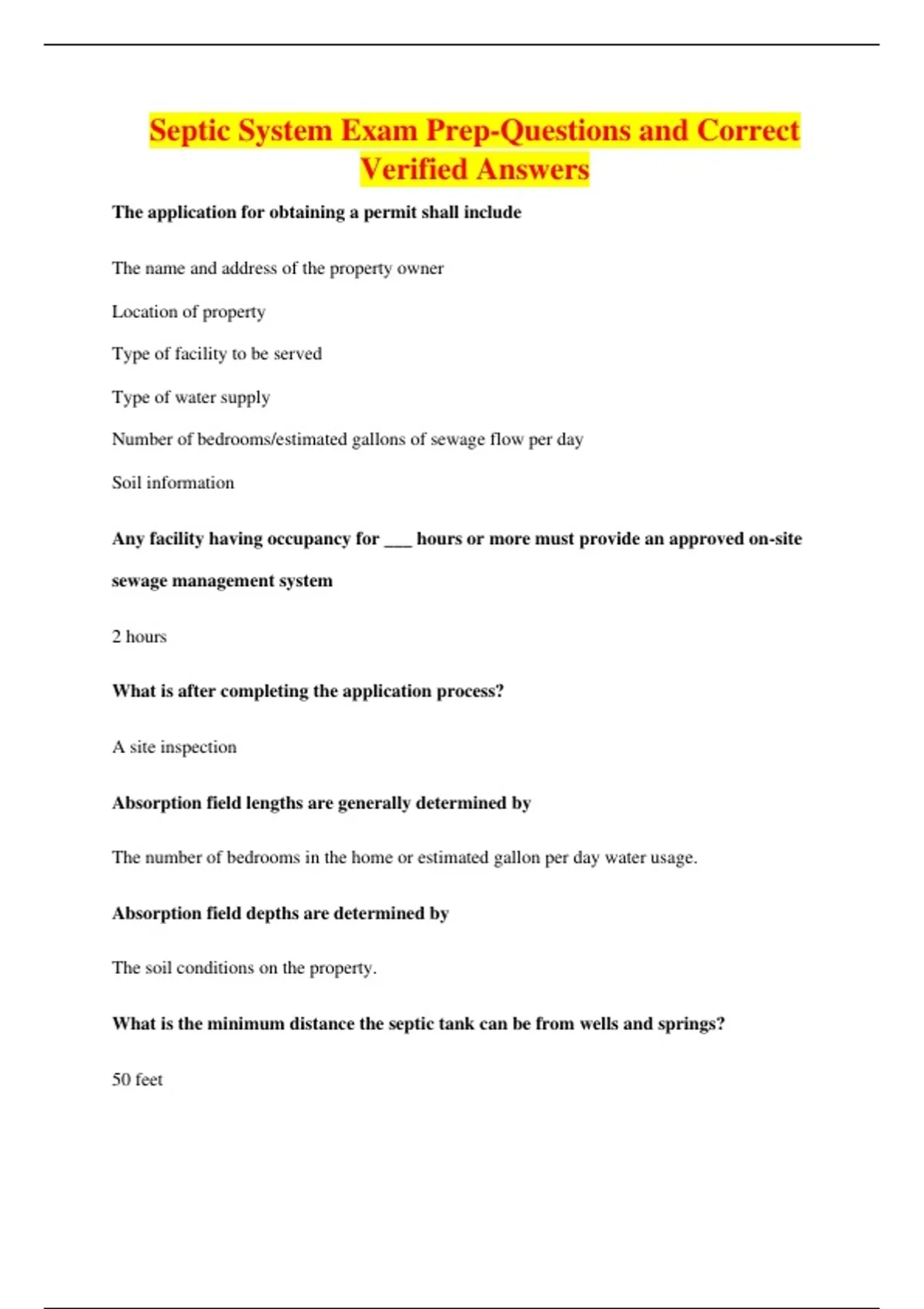 Septic System Exam Prep-Questions and Correct Verified Answers

The application for obtaining a permit shall include

The name and address of the property owner

Location of property

Type of facility to be served

Type of water supply

Number of bedrooms/estimated gallons of sewage flow per day

Soil information

Any facility having occupancy for ___ hours or more must provide an approved on-site sewage management system

2 hours

What is after completing the application process?

A site inspection

Absorption field lengths are generally determined by

The number of bedrooms in the home or estimated gallon per day water usage.

Absorption field depths are determined by

The soil conditions on the property.

What is the minimum distance the septic tank can be from wells and springs?

50 feet